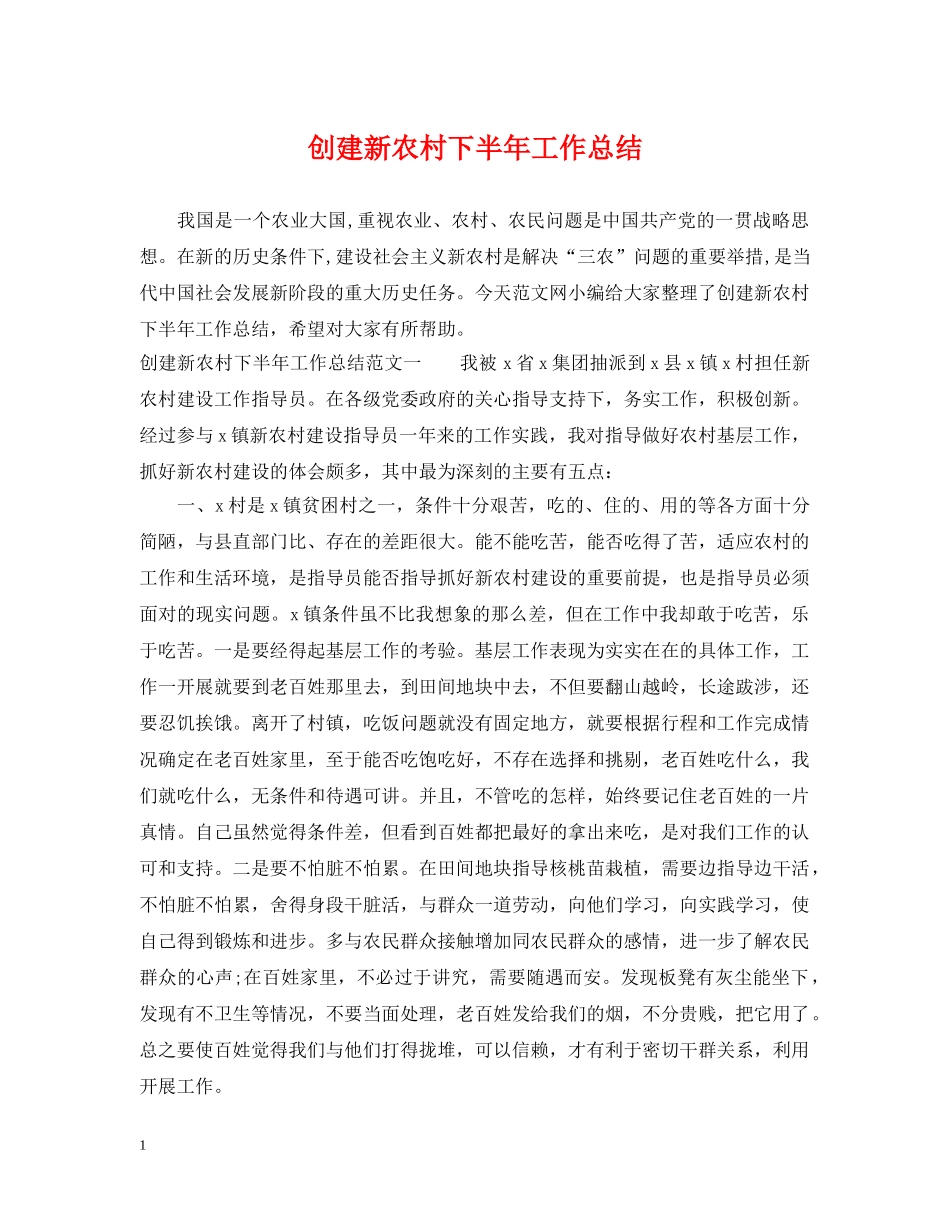 创建新农村下半年工作总结

我国是一个农业大国,重视农业、农村、农民问题是中国共产党的一贯战略思想。在新的历史条件下,建设社会主义新农村是解决“三农”问题的重要举措,是当代中国社会发展新阶段的重大历史任务。今天范文网小编给大家整理了创建新农村下半年工作总结，希望对大家有所帮助。
创建新农村下半年工作总结范文一　　我被 x 省 x 集团抽派到 x 县 x 镇 x 村担任新农村建设工作指导员。在各级党委政府的关心指导支持下，务实工作，积极创新。经过参与 x 镇新农村建设指导员一年来的工作实践，我对指导做好农村基层工作，抓好新农村建设的体会颇多，其中最为深刻的主要有五点：

一、x 村是 x 镇贫困村之一，条件十分艰苦，吃的、住的、用的等各方面十分简陋，与县直部门比、存在的差距很大。能不能吃苦，能否吃得了苦，适应农村的工作和生活环境，是指导员能否指导抓好新农村建设的重要前提，也是指导员必须面对的现实问题。x 镇条件虽不比我想象的那么差，但在工作中我却敢于吃苦，乐于吃苦。一是要经得起基层工作的考验。基层工作表现为实实在在的具体工作，工作一开展就要到老百姓那里去，到田间地块中去，不但要翻山越岭，长途跋涉，还要忍饥挨饿。离开了村镇，吃饭问题就没有固定地方，就要根据行程和工作完成情况确定在老百姓家里，至于能否吃饱吃好，不存在选择和挑剔，老百姓吃什么，我们就吃什么，无条件和待遇可讲。并且，不管吃的怎样，始终要记住老百姓的一片真情。自己虽然觉得条件差，但看到百姓都把最好的拿出来吃，是对我们工作的认可和支持。二是要不怕脏不怕累。在田间地块指导核桃苗栽植，需要边指导边干活，不怕脏不怕累，舍得身段干脏活，与群众一道劳动，向他们学习，向实践学习，使自己得到锻炼和进步。多与农民群众接触增加同农民群众的感情，进一步了解农民群众的心声;在百姓家里，不必过于讲究，需要随遇而安。发现板凳有灰尘能坐下，发现有不卫生等情况，不要当面处理，老百姓发给我们的烟，不分贵贱，把它用了。总之要使百姓觉得我们与他们打得拢堆，可以信赖，才有利于密切干群关系，利用开展工作。

1